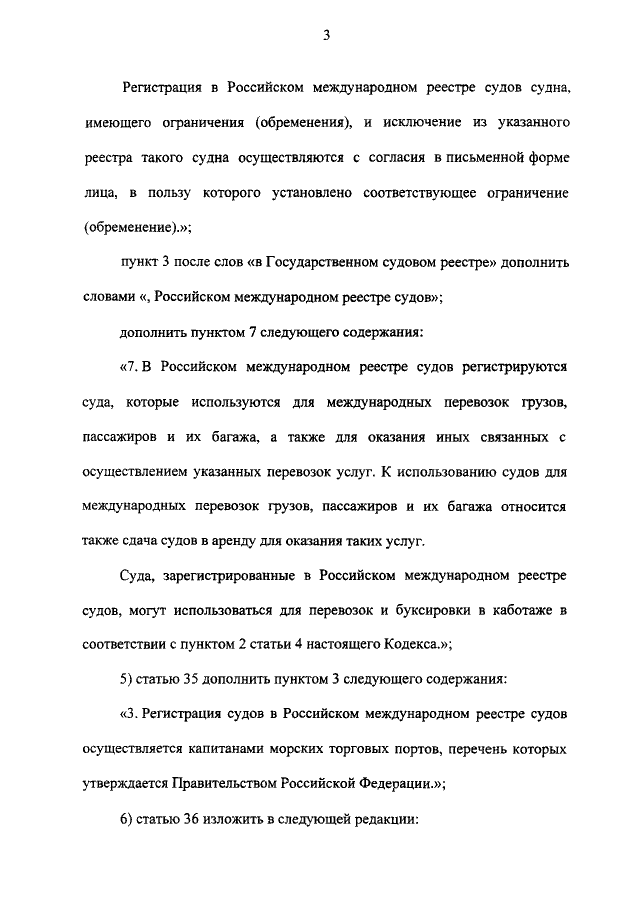 3

Регистрация в Российском международном реестре судов судна, имеющего ограничения (обременения), и исключение из указанного реестра такого судна осуществляются с согласия в письменной форме лица, в пользу которого установлено соответствующее ограничение (обременение).»;

пункт 3 после слов «в Государственном судовом реестре» дополнить словами «, Российском международном реестре судов»;

дополнить пунктом 7 следующего содержания:

«7. В Российском международном реестре судов регистрируются суда, которые используются для международных перевозок грузов, пассажиров и их багажа, а также для оказания иных связанных с осуществлением указанных перевозок услуг. К использованию судов для международных перевозок грузов, пассажиров и их багажа относится также сдача судов в аренду для оказания таких услуг.

Суда, зарегистрированные в Российском международном реестре судов, могут использоваться для перевозок и буксировки в каботаже в соответствии с пунктом 2 статьи 4 настоящего Кодекса.»;

5) статью 35 дополнить пунктом 3 следующего содержания:

«3. Регистрация судов в Российском международном реестре судов осуществляется капитанами морских торговых портов, перечень которых утверждается Правительством Российской Федерации.»;

6) статью 36 изложить в следующей редакции: